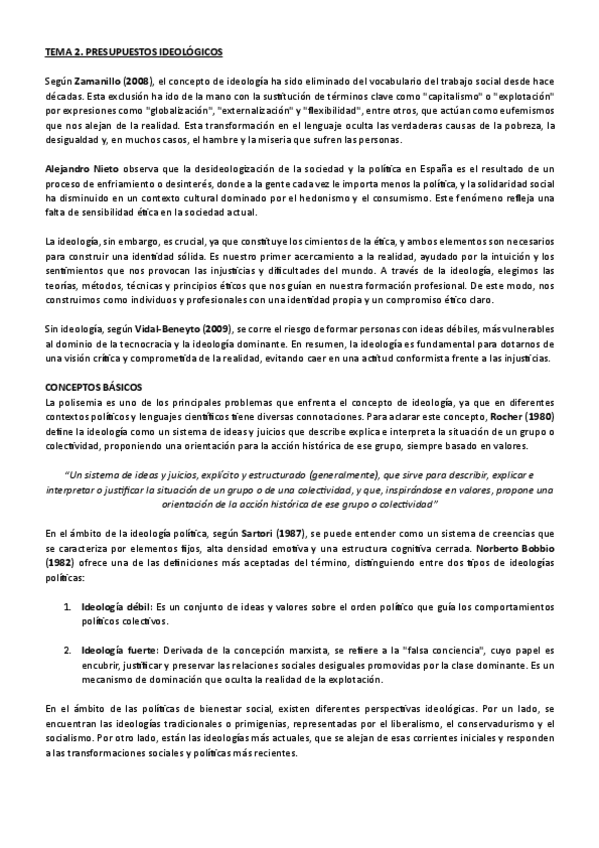 TEMA 2. PRESUPUESTOS IDEOLÓGICOS

Según Zamanillo (2008), el concepto de ideología ha sido eliminado del vocabulario del trabajo social desde hace décadas. Esta exclusión ha ido de la mano con la sustitución de términos clave como "capitalismo" o "explotación" por expresiones como "globalización", "externalización" y "flexibilidad", entre otros, que actúan como eufemismos que nos alejan de la realidad. Esta transformación en el lenguaje oculta las verdaderas causas de la pobreza, la desigualdad y, en muchos casos, el hambre y la miseria que sufren las personas.

Alejandro Nieto observa que la desideologización de la sociedad y la política en España es el resultado de un proceso de enfriamiento o desinterés, donde a la gente cada vez le importa menos la política, y la solidaridad social ha disminuido en un contexto cultural dominado por el hedonismo y el consumismo. Este fenómeno refleja una falta de sensibilidad ética en la sociedad actual.

La ideología, sin embargo, es crucial, ya que constituye los cimientos de la ética, y ambos elementos son necesarios para construir una identidad sólida. Es nuestro primer acercamiento a la realidad, ayudado por la intuición y los sentimientos que nos provocan las injusticias y dificultades del mundo. A través de la ideología, elegimos las teorías, métodos, técnicas y principios éticos que nos guían en nuestra formación profesional. De este modo, nos construimos como individuos y profesionales con una identidad propia y un compromiso ético claro.

Sin ideología, según Vidal-Beneyto (2009), se corre el riesgo de formar personas con ideas débiles, más vulnerables al dominio de la tecnocracia y la ideología dominante. En resumen, la ideología es fundamental para dotarnos de una visión crítica y comprometida de la realidad, evitando caer en una actitud conformista frente a las injusticias.

CONCEPTOS BÁSICOS
La polisemia es uno de los principales problemas que enfrenta el concepto de ideología, ya que en diferentes contextos políticos y lenguajes científicos tiene diversas connotaciones. Para aclarar este concepto, Rocher (1980) define la ideología como un sistema de ideas y juicios que describe explica e interpreta la situación de un grupo o colectividad, proponiendo una orientación para la acción histórica de ese grupo, siempre basado en valores.

"Un sistema de ideas y juicios, explícito y estructurado (generalmente), que sirve para describir, explicar e interpretar o justificar la situación de un grupo o de una colectividad, y que, inspirándose en valores, propone una orientación de la acción histórica de ese grupo o colectividad"

En el ámbito de la ideología política, según Sartori (1987), se puede entender como un sistema de creencias que se caracteriza por elementos fijos, alta densidad emotiva y una estructura cognitiva cerrada. Norberto Bobbio (1982) ofrece una de las definiciones más aceptadas del término, distinguiendo entre dos tipos de ideologías políticas:

1. Ideología débil: Es un conjunto de ideas y valores sobre el orden político que guía los comportamientos políticos colectivos.

2. Ideología fuerte: Derivada de la concepción marxista, se refiere a la "falsa conciencia", cuyo papel es encubrir, justificar y preservar las relaciones sociales desiguales promovidas por la clase dominante. Es un mecanismo de dominación que oculta la realidad de la explotación.

En el ámbito de las políticas de bienestar social, existen diferentes perspectivas ideológicas. Por un lado, se encuentran las ideologías tradicionales o primigenias, representadas por el liberalismo, el conservadurismo y el socialismo. Por otro lado, están las ideologías más actuales, que se alejan de esas corrientes iniciales y responden a las transformaciones sociales y políticas más recientes.